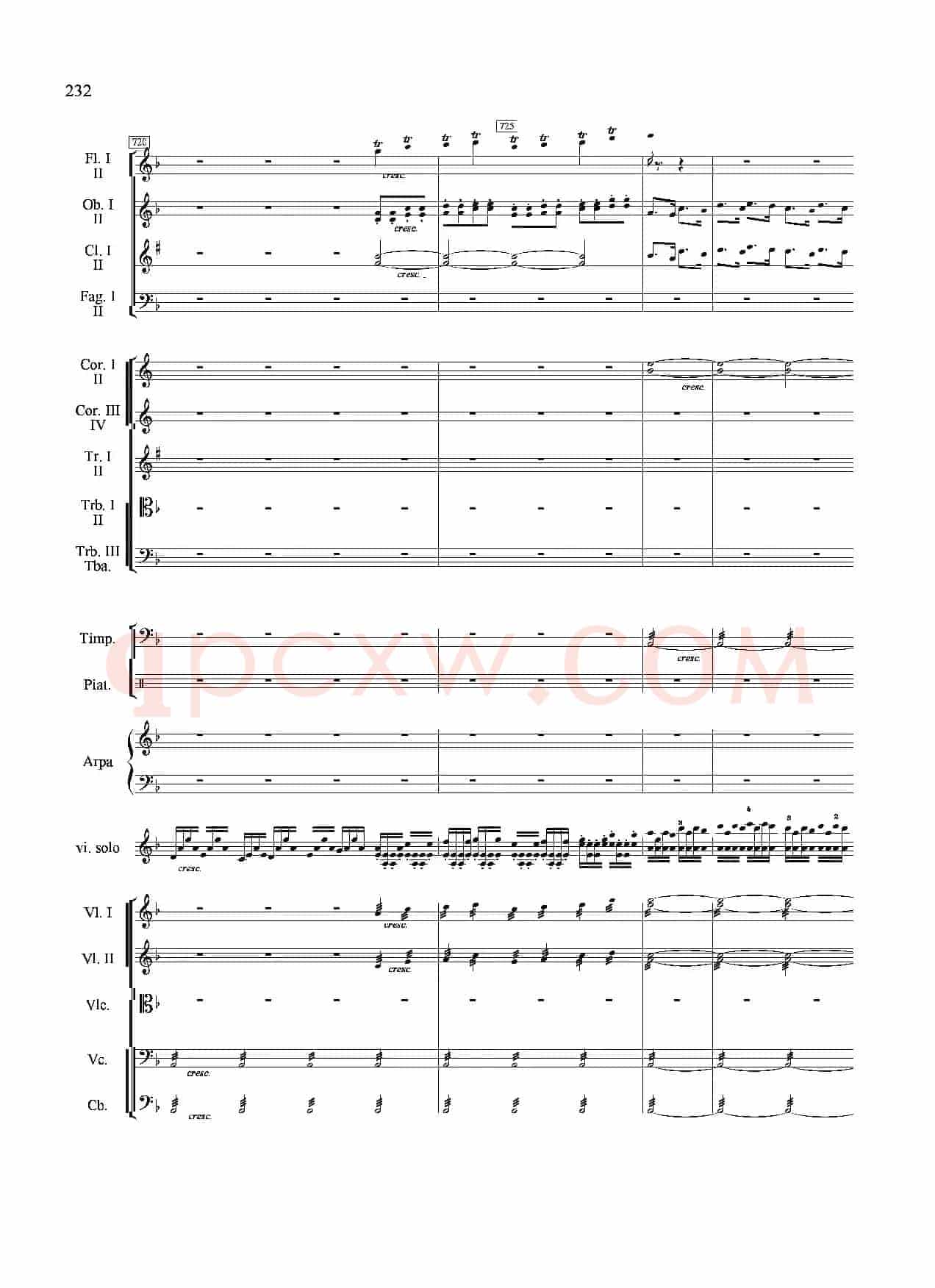 232

720

725

Fl. I
II

tr tr tr tr tr tr tr tr

cresc.

Ob. I
II

cresc.

Cl. I
II

cresc.

Fag. I
II

Cor. I
II

cresc.

Cor. III
IV

Tr. I
II

Trb. I
II

Trb. III
Tba.

Timp.

cresc.

Piat.

Arpa

vi. solo

cresc.

3 4 3 2

Vl. I

cresc.

Vl. II

cresc.

Vlc.

Vc.

cresc.

Cb.

cresc.

qpcxw.COM